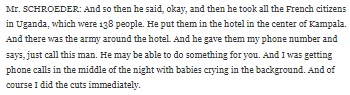 Mr. SCHROEDER: And so then he said, okay, and then he took all the French citizens in Uganda, which were 138 people. He put them in the hotel in the center of Kampala. And there was the army around the hotel. And he gave them my phone number and says, just call this man. He may be able to do something for you. And I was getting phone calls in the middle of the night with babies crying in the background. And of course I did the cuts immediately.